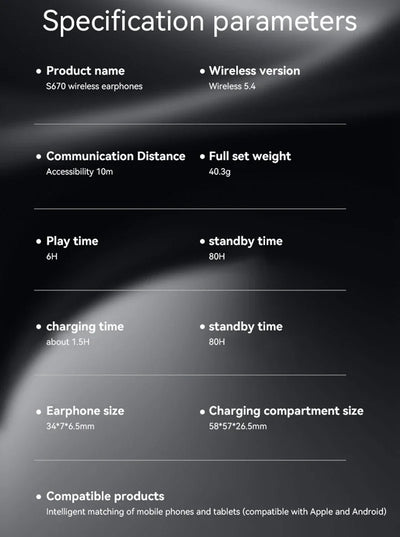 Specification parameters

• Product name
S670 wireless earphones

• Wireless version
Wireless 5.4

• Communication Distance
Accessibility 10m

• Full set weight
40.3g

• Play time
6H

• standby time
80H

• charging time
about 1.5H

• standby time
80H

• Earphone size
34*7*6.5mm

• Charging compartment size
58*57*26.5mm

• Compatible products
Intelligent matching of mobile phones and tablets (compatible with Apple and Android)